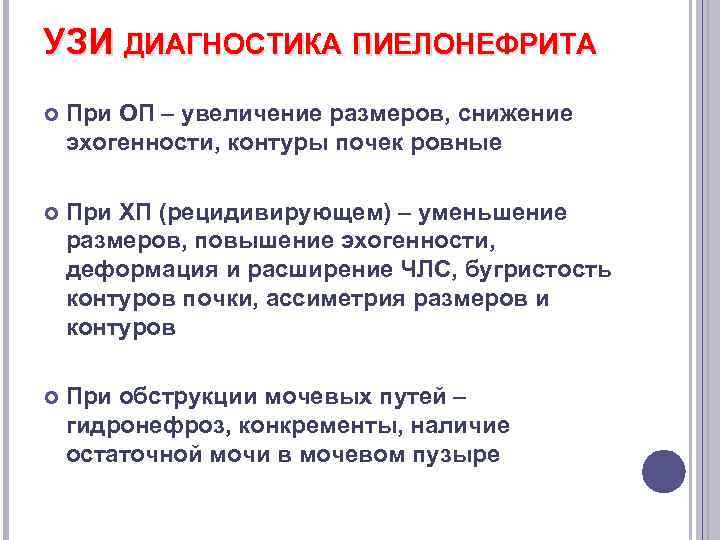 УЗИ ДИАГНОСТИКА ПИЕЛОНЕФРИТА

При ОП – увеличение размеров, снижение эхогенности, контуры почек ровные

При ХП (рецидивирующем) – уменьшение размеров, повышение эхогенности, деформация и расширение ЧЛС, бугристость контуров почки, ассиметрия размеров и контуров

При обструкции мочевых путей – гидронефроз, конкременты, наличие остаточной мочи в мочевом пузыре